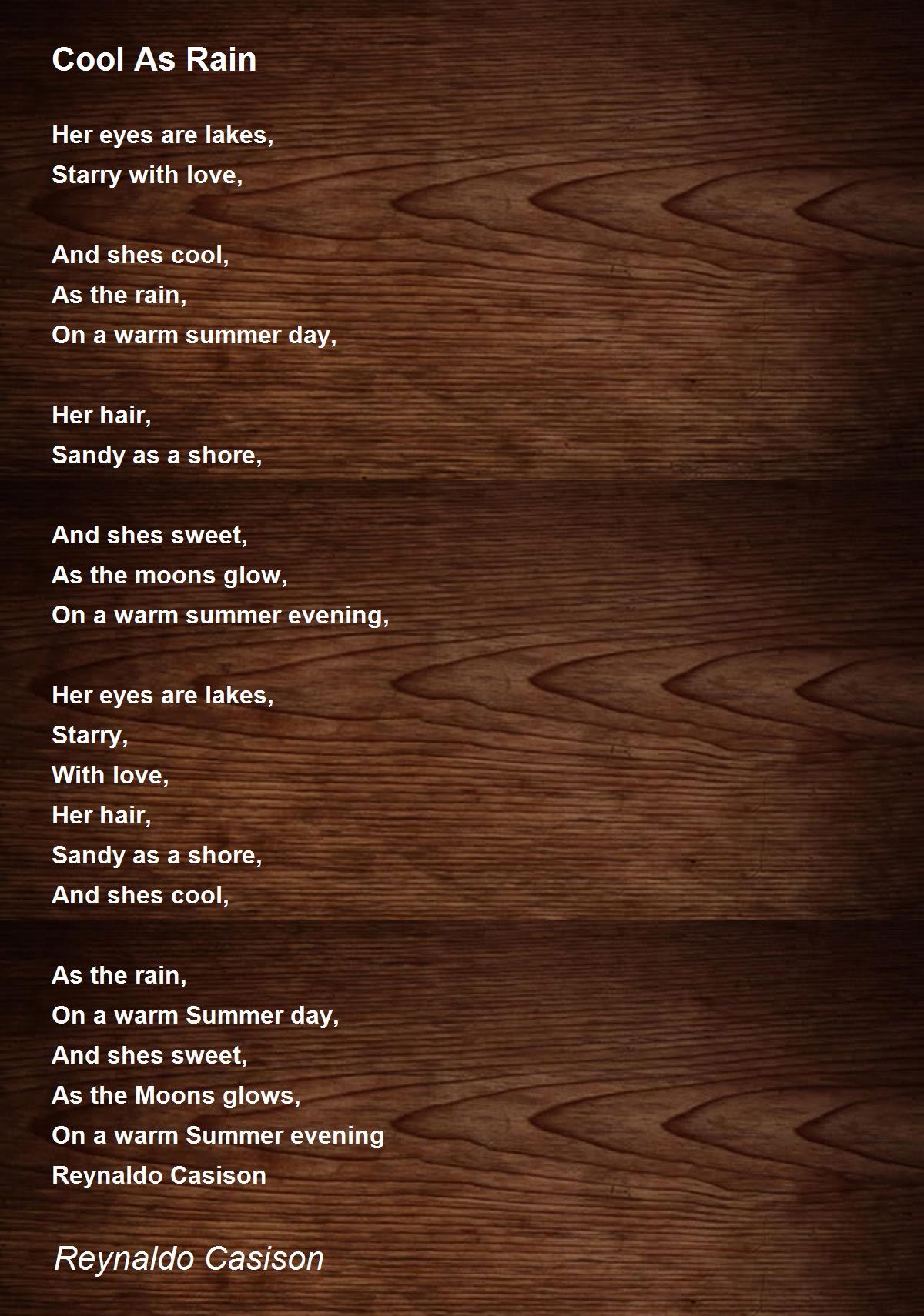 Cool As Rain

Her eyes are lakes,
Starry with love,

And shes cool,
As the rain,
On a warm summer day,

Her hair,
Sandy as a shore,

And shes sweet,
As the moons glow,
On a warm summer evening,

Her eyes are lakes,
Starry,
With love,
Her hair,
Sandy as a shore,
And shes cool,

As the rain,
On a warm Summer day,
And shes sweet,
As the Moons glows,
On a warm Summer evening
Reynaldo Casison

Reynaldo Casison